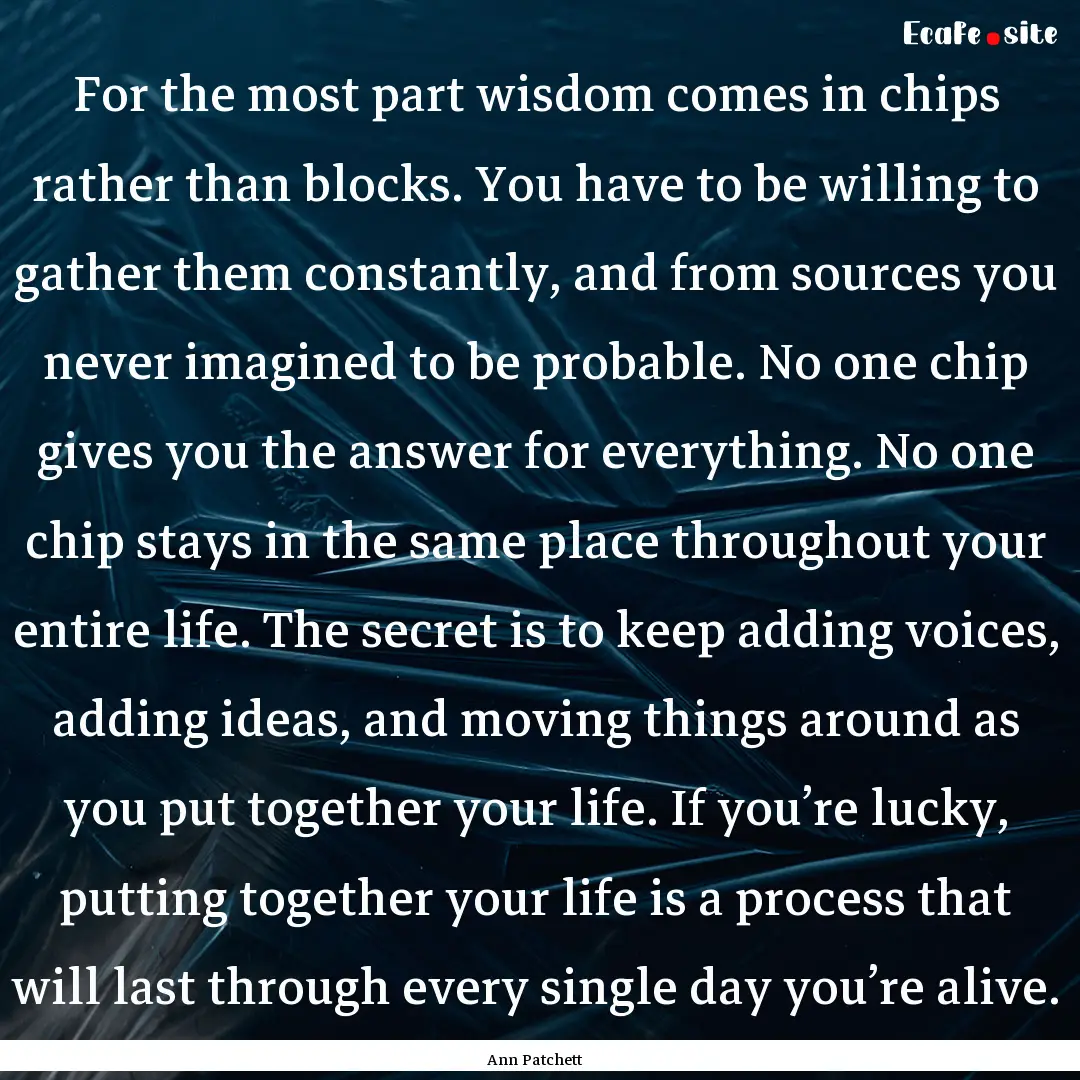 Ecafe.site

For the most part wisdom comes in chips rather than blocks. You have to be willing to gather them constantly, and from sources you never imagined to be probable. No one chip gives you the answer for everything. No one chip stays in the same place throughout your entire life. The secret is to keep adding voices, adding ideas, and moving things around as you put together your life. If you’re lucky, putting together your life is a process that will last through every single day you’re alive.

Ann Patchett